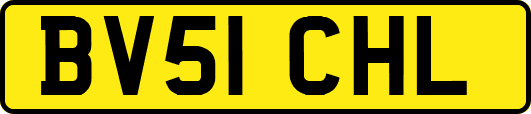 BV51 CHL